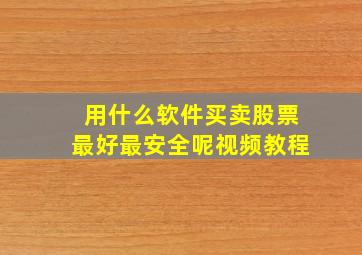 用什么软件买卖股票
最好最安全呢视频教程